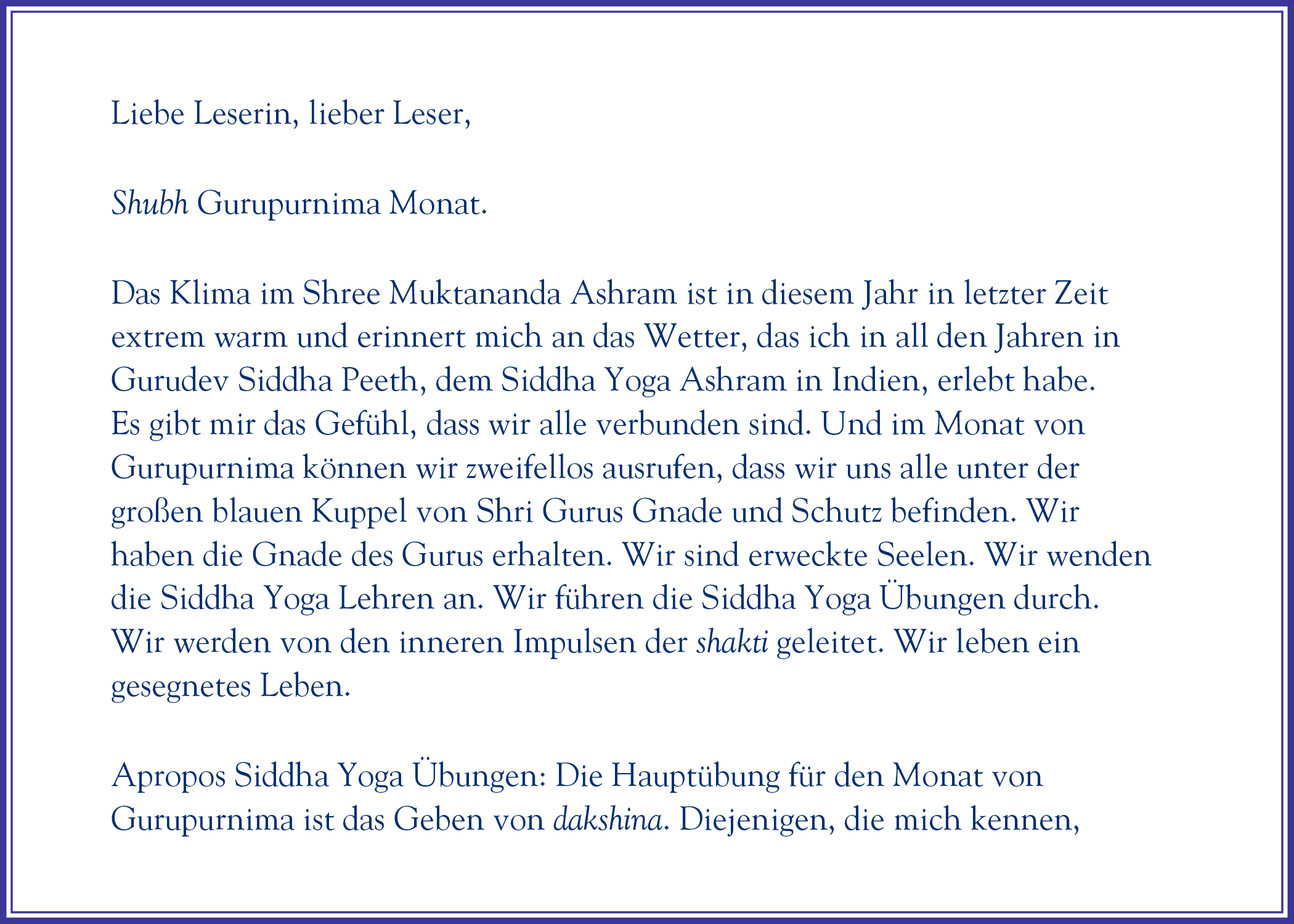 Liebe Leserin, lieber Leser,

Shubh Gurupurnima Monat.

Das Klima im Shree Muktananda Ashram ist in diesem Jahr in letzter Zeit extrem warm und erinnert mich an das Wetter, das ich in all den Jahren in Gurudev Siddha Peeth, dem Siddha Yoga Ashram in Indien, erlebt habe. Es gibt mir das Gefühl, dass wir alle verbunden sind. Und im Monat von Gurupurnima können wir zweifellos ausrufen, dass wir uns alle unter der großen blauen Kuppel von Shri Gurus Gnade und Schutz befinden. Wir haben die Gnade des Gurus erhalten. Wir sind erweckte Seelen. Wir wenden die Siddha Yoga Lehren an. Wir führen die Siddha Yoga Übungen durch. Wir werden von den inneren Impulsen der shakti geleitet. Wir leben ein gesegnetes Leben.

Apropos Siddha Yoga Übungen: Die Hauptübung für den Monat von Gurupurnima ist das Geben von dakshina. Diejenigen, die mich kennen,